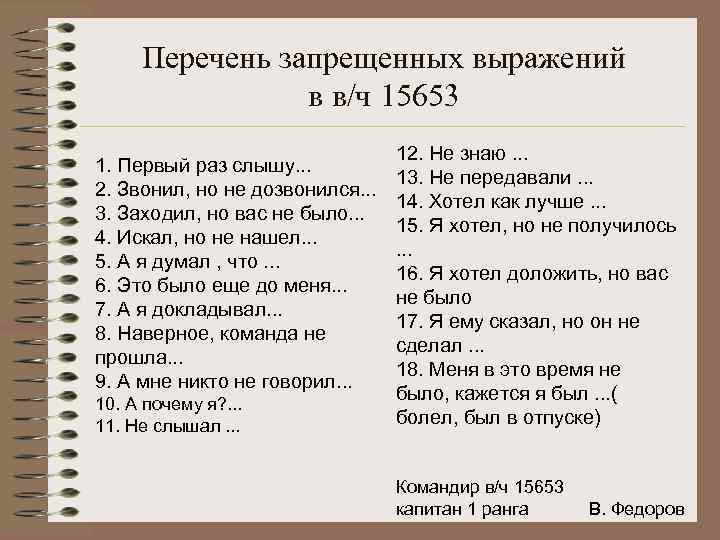 Перечень запрещенных выражений в в/ч 15653

1. Первый раз слышу...
2. Звонил, но не дозвонился...
3. Заходил, но вас не было...
4. Искал, но не нашел...
5. А я думал , что ...
6. Это было еще до меня...
7. А я докладывал...
8. Наверное, команда не прошла...
9. А мне никто не говорил...
10. А почему я?...
11. Не слышал ...

12. Не знаю ...
13. Не передавали ...
14. Хотел как лучше ...
15. Я хотел, но не получилось ...
16. Я хотел доложить, но вас не было
17. Я ему сказал, но он не сделал ...
18. Меня в это время не было, кажется я был ...( болел, был в отпуске)

Командир в/ч 15653
капитан 1 ранга В. Федоров